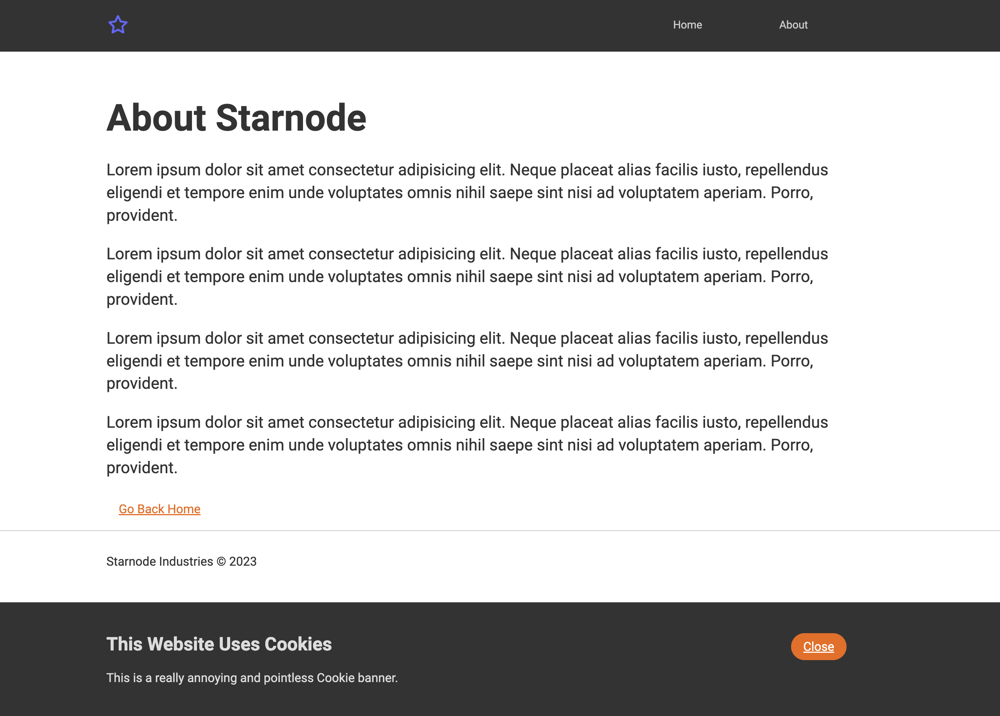 Home About

About Starnode

Lorem ipsum dolor sit amet consectetur adipisicing elit. Neque placeat alias facilis iusto, repellendus eligendi et tempore enim unde voluptates omnis nihil saepe sint nisi ad voluptatem aperiam. Porro, provident.

Lorem ipsum dolor sit amet consectetur adipisicing elit. Neque placeat alias facilis iusto, repellendus eligendi et tempore enim unde voluptates omnis nihil saepe sint nisi ad voluptatem aperiam. Porro, provident.

Lorem ipsum dolor sit amet consectetur adipisicing elit. Neque placeat alias facilis iusto, repellendus eligendi et tempore enim unde voluptates omnis nihil saepe sint nisi ad voluptatem aperiam. Porro, provident.

Lorem ipsum dolor sit amet consectetur adipisicing elit. Neque placeat alias facilis iusto, repellendus eligendi et tempore enim unde voluptates omnis nihil saepe sint nisi ad voluptatem aperiam. Porro, provident.

Go Back Home

Starnode Industries © 2023

This Website Uses Cookies

This is a really annoying and pointless Cookie banner.

Close